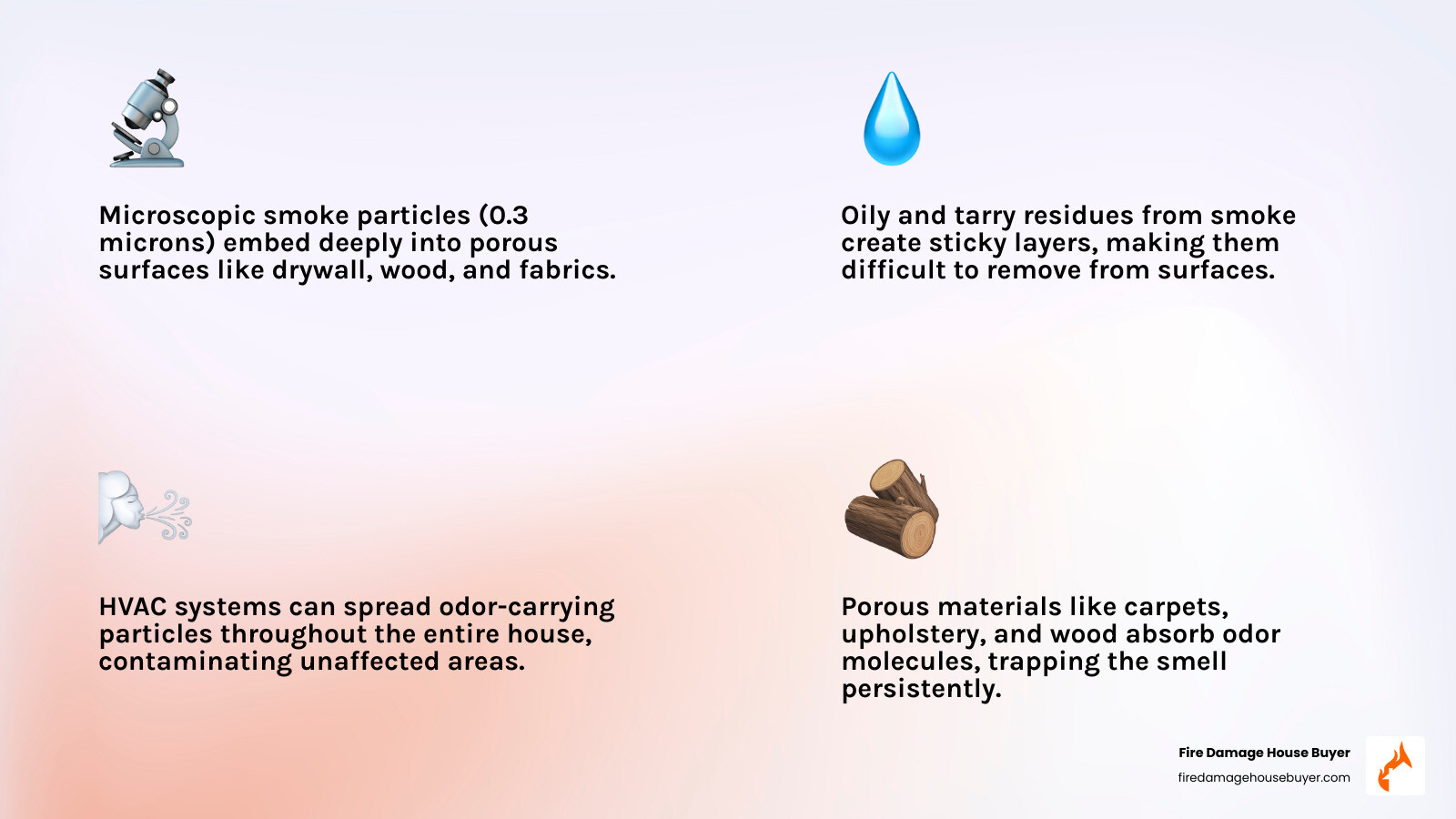 Microscopic smoke particles (0.3 microns) embed deeply into porous surfaces like drywall, wood, and fabrics.

Oily and tarry residues from smoke create sticky layers, making them difficult to remove from surfaces.

HVAC systems can spread odor-carrying particles throughout the entire house, contaminating unaffected areas.

Porous materials like carpets, upholstery, and wood absorb odor molecules, trapping the smell persistently.

Fire Damage House Buyer
firedamagehousebuyer.com